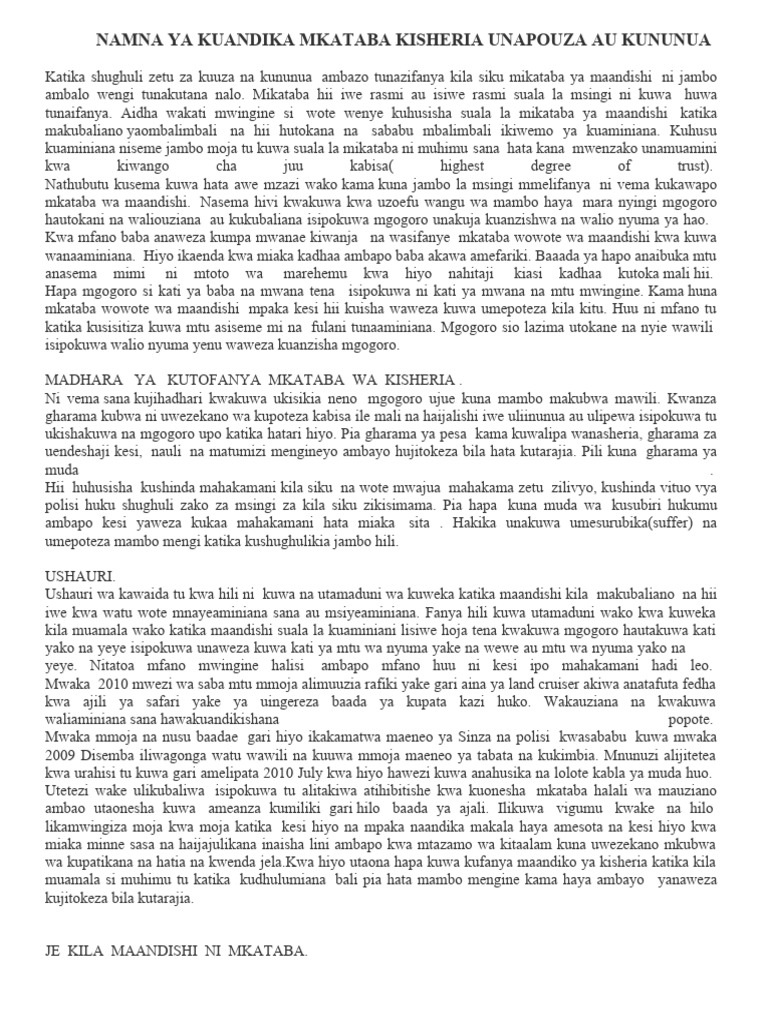 NAMNA YA KUANDIKA MKATABA KISHERIA UNAPOUZA AU KUNUNUA

Katika shughuli zetu za kuuza na kununua ambazo tunazifanya kila siku mikataba ya maandishi ni jambo ambalo wengi tunakutana nalo. Mikataba hii iwe rasmi au isiwe rasmi suala la msingi ni kuwa huwa tunaifanya. Aidha wakati mwingine si wote wenye kuhusisha suala la mikataba ya maandishi katika makubaliano yaombalimbali na hii hutokana na sababu mbalimbali ikiwemo ya kuaminiana. Kuhusu kuaminiana niseme jambo moja tu kuwa suala la mikataba ni muhimu sana hata kana mwenzako unamuamini kwa kiwango cha juu kabisa( highest degree of trust). Nathubutu kusema kuwa hata awe mzazi wako kama kuna jambo la msingi mmelifanya ni vema kukawapo mkataba wa maandishi. Nasema hivi kwakuwa kwa uzoefu wangu wa mambo haya mara nyingi mgogoro hautokani na waliouziana au kukubaliana isipokuwa mgogoro unakuja kuanzishwa na walio nyuma ya hao. Kwa mfano baba anaweza kumpa mwanae kiwanja na wasifanye mkataba wowote wa maandishi kwa kuwa wanaaminiana. Hiyo ikaenda kwa miaka kadhaa ambapo baba akawa amefariki. Baaada ya hapo anaibuka mtu anasema mimi ni mtoto wa marehemu kwa hiyo nahitaji kiasi kadhaa kutoka mali hii. Hapa mgogoro si kati ya baba na mwana tena isipokuwa ni kati ya mwana na mtu mwingine. Kama huna mkataba wowote wa maandishi mpaka kesi hii kuisha waweza kuwa umepoteza kila kitu. Huu ni mfano tu katika kusisitiza kuwa mtu asiseme mi na fulani tunaaminiana. Mgogoro sio lazima utokane na nyie wawili isipokuwa walio nyuma yenu waweza kuanzisha mgogoro.

MADHARA YA KUTOFANYA MKATABA WA KISHERIA .
Ni vema sana kujihadhari kwakuwa ukisikia neno mgogoro ujue kuna mambo makubwa mawili. Kwanza gharama kubwa ni uwezekano wa kupoteza kabisa ile mali na haijalishi iwe uliinunua au ulipewa isipokuwa tu ukishakuwa na mgogoro upo katika hatari hiyo. Pia gharama ya pesa kama kuwalipa wanasheria, gharama za uendeshaji kesi, nauli na matumizi mengineyo ambayo hujitokeza bila hata kutarajia. Pili kuna gharama ya muda .
Hii huhusisha kushinda mahakamani kila siku na wote mwajua mahakama zetu zilivyo, kushinda vituo vya polisi huku shughuli zako za msingi za kila siku zikisimama. Pia hapa kuna muda wa kusubiri hukumu ambapo kesi yaweza kukaa mahakamani hata miaka sita . Hakika unakuwa umesurubika(suffer) na umepoteza mambo mengi katika kushughulikia jambo hili.

USHAURI.
Ushauri wa kawaida tu kwa hili ni kuwa na utamaduni wa kuweka katika maandishi kila makubaliano na hii iwe kwa watu wote mnayeaminiana sana au msiyeaminiana. Fanya hili kuwa utamaduni wako kwa kuweka kila muamala wako katika maandishi suala la kuaminiani lisiwe hoja tena kwakuwa mgogoro hautakuwa kati yako na yeye isipokuwa unaweza kuwa kati ya mtu wa nyuma yake na wewe au mtu wa nyuma yako na yeye. Nitatoa mfano mwingine halisi ambapo mfano huu ni kesi ipo mahakamani hadi leo. Mwaka 2010 mwezi wa saba mtu mmoja alimuuzia rafiki yake gari aina ya land cruiser akiwa anatafuta fedha kwa ajili ya safari yake ya uingereza baada ya kupata kazi huko. Wakauziana na kwakuwa waliaminiana sana hawakuandikishana popote.
Mwaka mmoja na nusu baadae gari hiyo ikakamatwa maeneo ya Sinza na polisi kwasababu kuwa mwaka 2009 Disemba iliwagonga watu wawili na kuuwa mmoja maeneo ya tabata na kukimbia. Mnunuzi alijitetea kwa urahisi tu kuwa gari amelipata 2010 July kwa hiyo hawezi kuwa anahusika na lolote kabla ya muda huo. Utetezi wake ulikubaliwa isipokuwa tu alitakiwa atihibitishe kwa kuonesha mkataba halali wa mauziano ambao utaonesha kuwa ameanza kumiliki gari hilo baada ya ajali. Ilikuwa vigumu kwake na hilo likamwingiza moja kwa moja katika kesi hiyo na mpaka naandika makala haya amesota na kesi hiyo kwa miaka minne sasa na haijajulikana inaisha lini ambapo kwa mtazamo wa kitaalam kuna uwezekano mkubwa wa kupatikana na hatia na kwenda jela.Kwa hiyo utaona hapa kuwa kufanya maandiko ya kisheria katika kila muamala si muhimu tu katika kudhulumiana bali pia hata mambo mengine kama haya ambayo yanaweza kujitokeza bila kutarajia.

JE KILA MAANDISHI NI MKATABA.